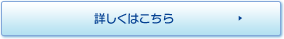 詳しくはこちら